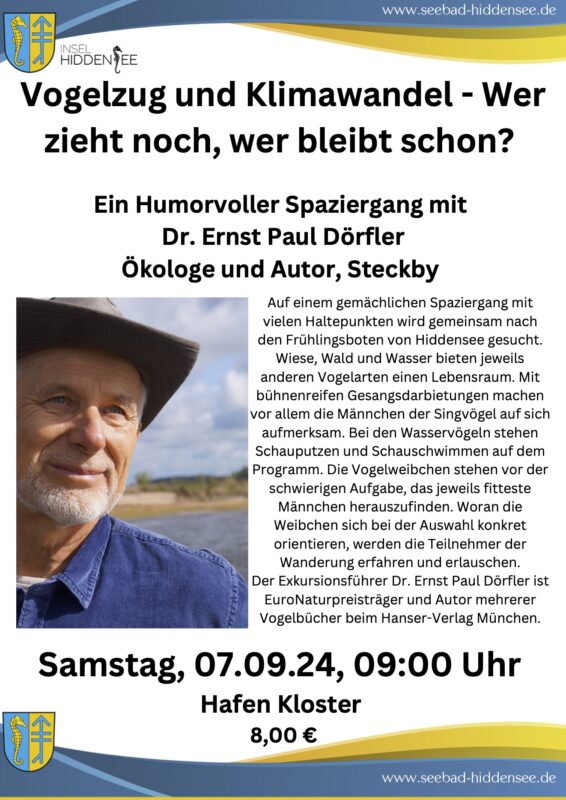 www.seebad-hiddensee.de

INSEL HIDDENSEE

Vogelzug und Klimawandel - Wer zieht noch, wer bleibt schon?

Ein Humorvoller Spaziergang mit
Dr. Ernst Paul Dörfler
Ökologe und Autor, Steckby

Auf einem gemächlichen Spaziergang mit vielen Haltepunkten wird gemeinsam nach den Frühlingsboten von Hiddensee gesucht. Wiese, Wald und Wasser bieten jeweils anderen Vogelarten einen Lebensraum. Mit bühnenreifen Gesangsdarbietungen machen vor allem die Männchen der Singvögel auf sich aufmerksam. Bei den Wasservögeln stehen Schauputzen und Schauschwimmen auf dem Programm. Die Vogelweibchen stehen vor der schwierigen Aufgabe, das jeweils fitteste Männchen herauszufinden. Woran die Weibchen sich bei der Auswahl konkret orientieren, werden die Teilnehmer der Wanderung erfahren und erlauschen.
Der Exkursionsführer Dr. Ernst Paul Dörfler ist EuroNaturpreisträger und Autor mehrerer Vogelbücher beim Hanser-Verlag München.

Samstag, 07.09.24, 09:00 Uhr
Hafen Kloster
8,00 €

www.seebad-hiddensee.de